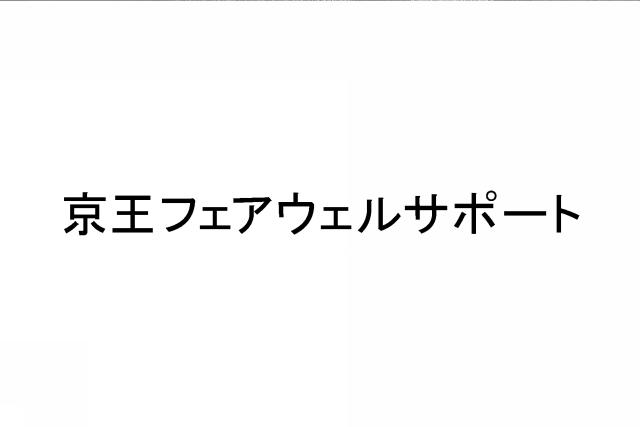 京王フェアウェルサポート